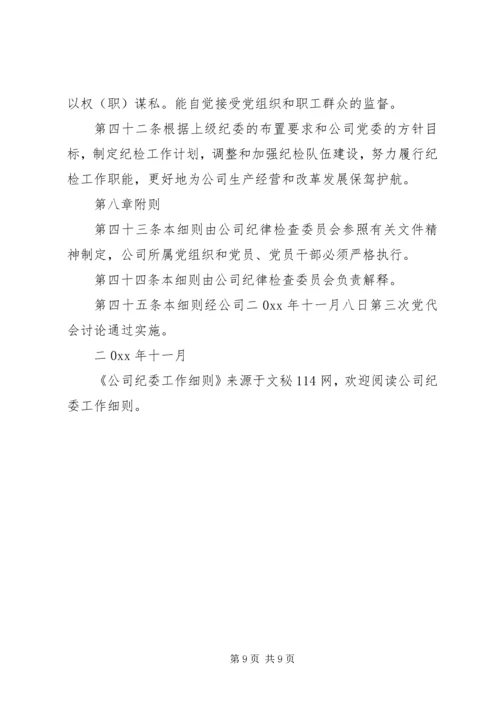 以权（职）谋私。能自觉接受党组织和职工群众的监督。

第四十二条根据上级纪委的布置要求和公司党委的方针目标，制定纪检工作计划，调整和加强纪检队伍建设，努力履行纪检工作职能，更好地为公司生产经营和改革发展保驾护航。

第八章附则

第四十三条本细则由公司纪律检查委员会参照有关文件精神制定，公司所属党组织和党员、党员干部必须严格执行。

第四十四条本细则由公司纪律检查委员会负责解释。

第四十五条本细则经公司二 0xx 年十一月八日第三次党代会讨论通过实施。

二 0xx 年十一月

《公司纪委工作细则》来源于文秘 114 网，欢迎阅读公司纪委工作细则。

第 9 页 共 9 页